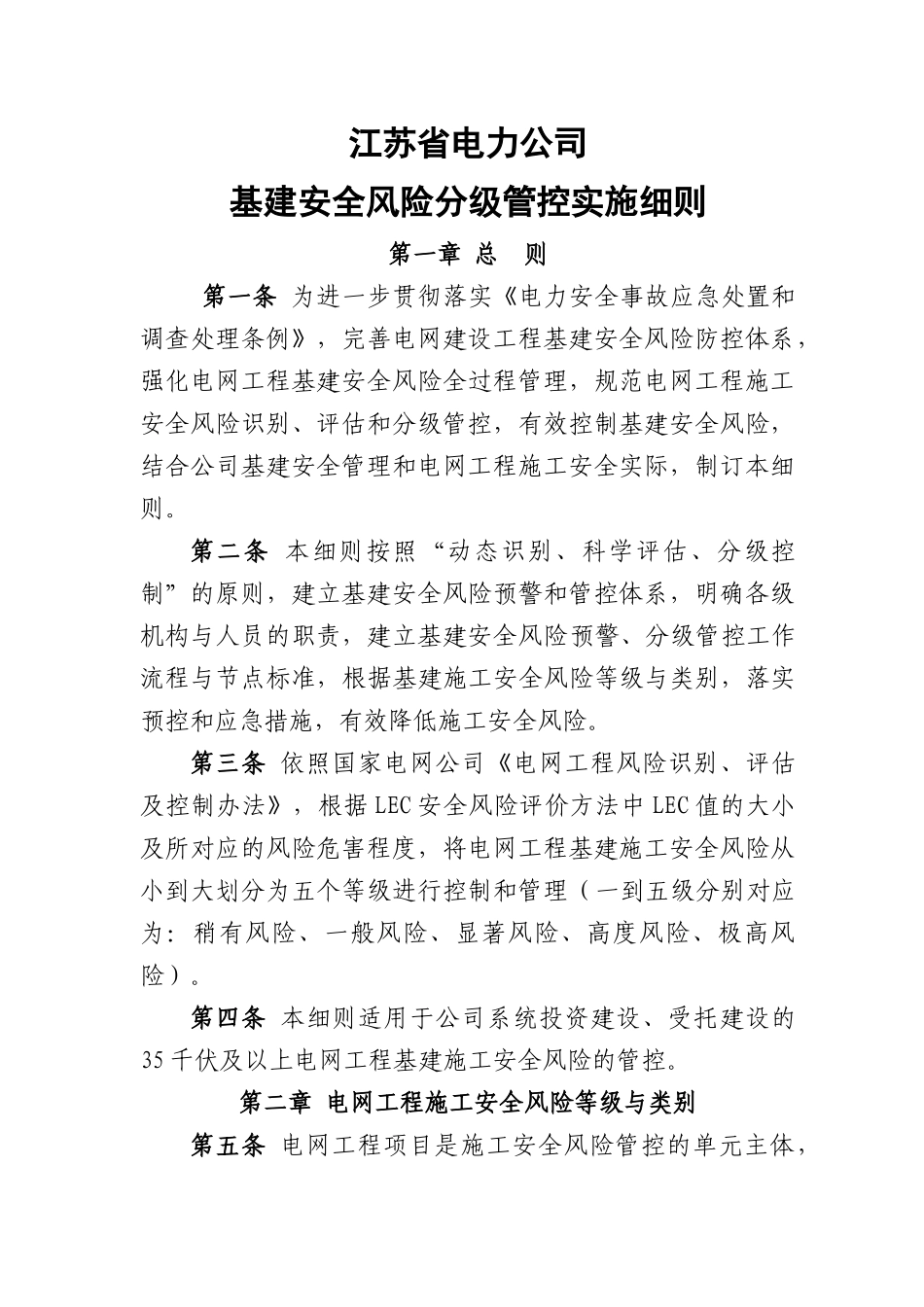 江苏省电力公司

基建安全风险分级管控实施细则

第一章 总 则

第一条 为进一步贯彻落实《电力安全事故应急处置和调查处理条例》，完善电网建设工程基建安全风险防控体系，强化电网工程基建安全风险全过程管理，规范电网工程施工安全风险识别、评估和分级管控，有效控制基建安全风险，结合公司基建安全管理和电网工程施工安全实际，制订本细则。

第二条 本细则按照“动态识别、科学评估、分级控制”的原则，建立基建安全风险预警和管控体系，明确各级机构与人员的职责，建立基建安全风险预警、分级管控工作流程与节点标准，根据基建施工安全风险等级与类别，落实预控和应急措施，有效降低施工安全风险。

第三条 依照国家电网公司《电网工程风险识别、评估及控制办法》，根据LEC安全风险评价方法中LEC值的大小及所对应的风险危害程度，将电网工程基建施工安全风险从小到大划分为五个等级进行控制和管理（一到五级分别对应为：稍有风险、一般风险、显著风险、高度风险、极高风险）。

第四条 本细则适用于公司系统投资建设、受托建设的35千伏及以上电网工程基建施工安全风险的管控。

第二章 电网工程施工安全风险等级与类别

第五条 电网工程项目是施工安全风险管控的单元主体，